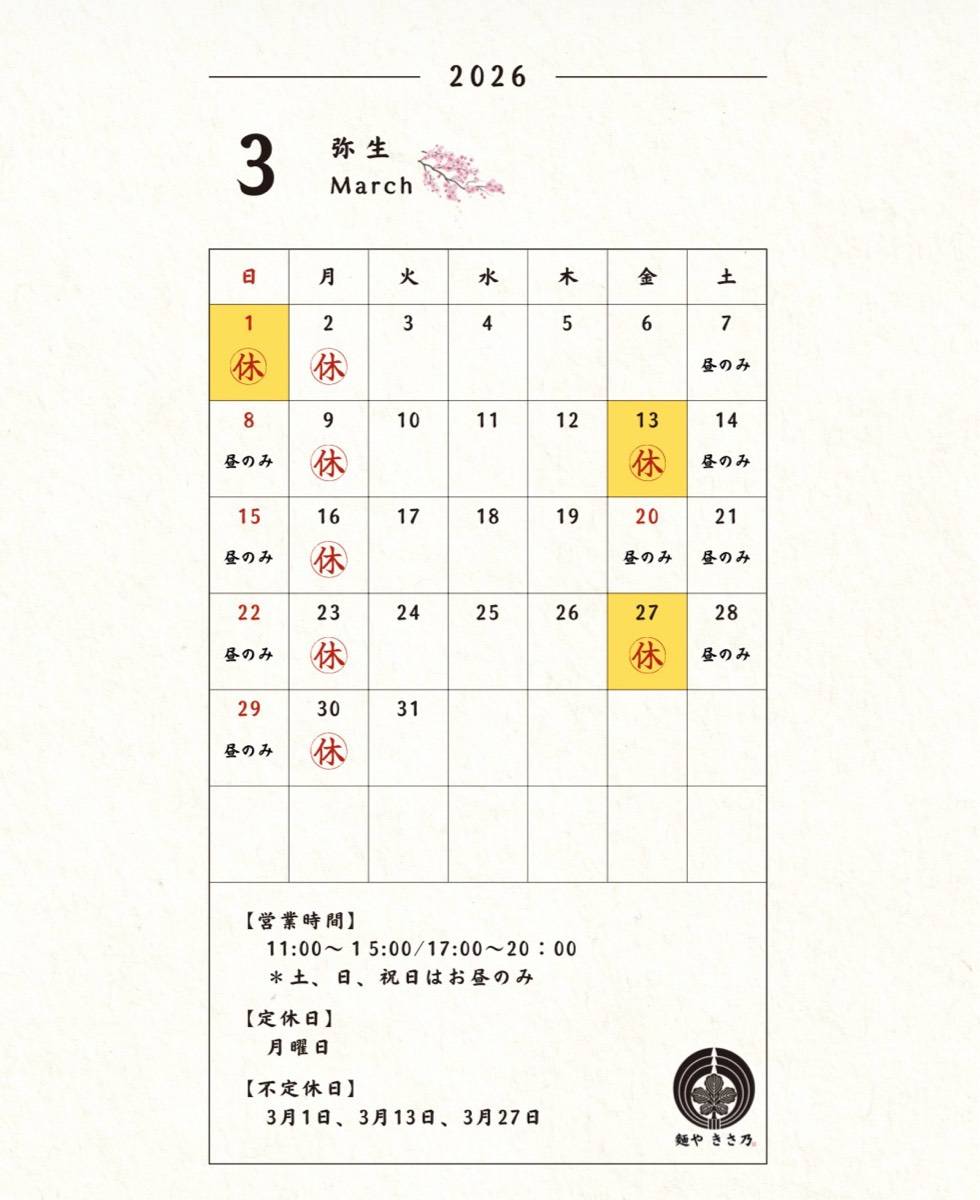 2026

3 弥生
March

| 日 | 月 | 火 | 水 | 木 | 金 | 土 |
|---|---|---|---|---|---|---|
| 1 休 | 2 休 | 3 | 4 | 5 | 6 | 7 昼のみ |
| 8 昼のみ | 9 休 | 10 | 11 | 12 | 13 休 | 14 昼のみ |
| 15 昼のみ | 16 休 | 17 | 18 | 19 | 20 昼のみ | 21 昼のみ |
| 22 昼のみ | 23 休 | 24 | 25 | 26 | 27 休 | 28 昼のみ |
| 29 昼のみ | 30 休 | 31 | | | | |
| | | | | | | |

【営業時間】
11:00～15:00/17:00～20：00
＊土、日、祝日はお昼のみ

【定休日】
月曜日

【不定休日】
3月1日、3月13日、3月27日

麺や きさ乃